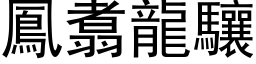 鳳翥龍驤